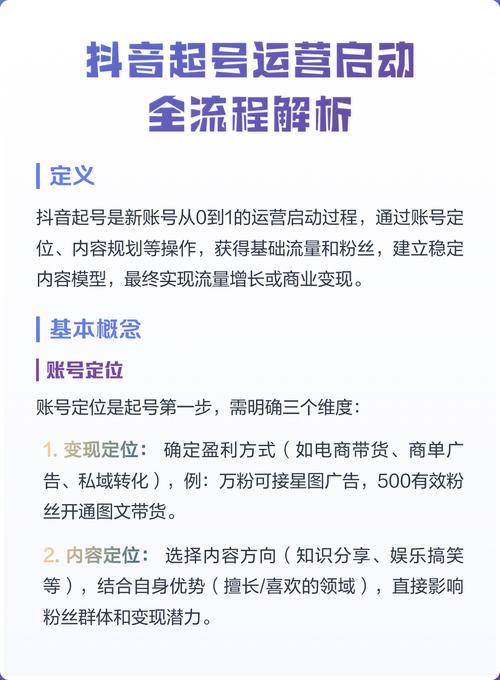 抖音起号运营启动
全流程解析

定义

抖音起号是新账号从0到1的运营启动过程，通过账号定位、内容规划等操作，获得基础流量和粉丝，建立稳定内容模型，最终实现流量增长或商业变现。

基本概念

账号定位

账号定位是起号第一步，需明确三个维度：

1. 变现定位： 确定盈利方式（如电商带货、商单广告、私域转化），例：万粉可接星图广告，500有效粉丝开通图文带货。

2. 内容定位： 选择内容方向（知识分享、娱乐搞笑等），结合自身优势（擅长/喜欢的领域），直接影响粉丝群体和变现潜力。